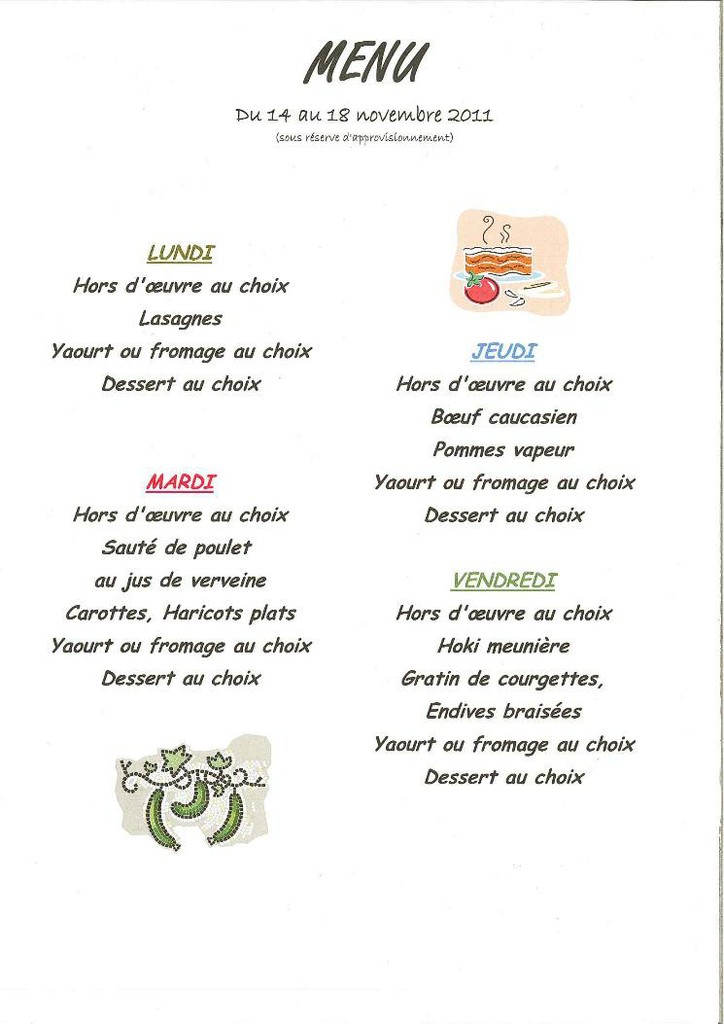 MENU

Du 14 au 18 novembre 2011
(sous réserve d'approvisionnement)

LUNDI
Hors d'œuvre au choix
Lasagnes
Yaourt ou fromage au choix
Dessert au choix

MARDI
Hors d'œuvre au choix
Sauté de poulet
au jus de verveine
Carottes, Haricots plats
Yaourt ou fromage au choix
Dessert au choix

JEUDI
Hors d'œuvre au choix
Bœuf caucasien
Pommes vapeur
Yaourt ou fromage au choix
Dessert au choix

VENDREDI
Hors d'œuvre au choix
Hoki meunière
Gratin de courgettes,
Endives braisées
Yaourt ou fromage au choix
Dessert au choix